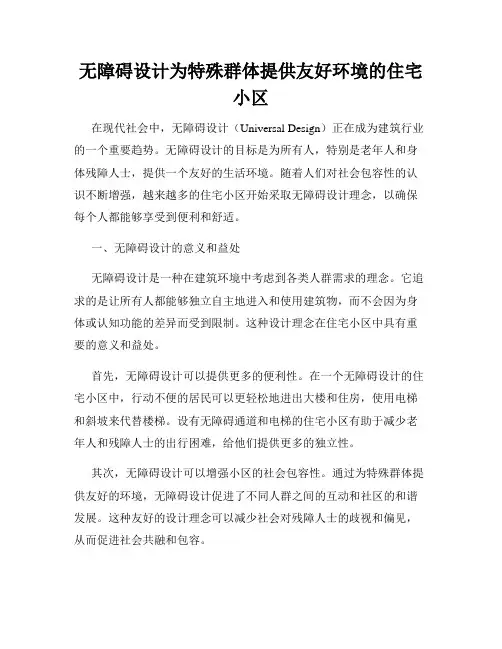 无障碍设计为特殊群体提供友好环境的住宅小区

在现代社会中，无障碍设计（Universal Design）正在成为建筑行业的一个重要趋势。无障碍设计的目标是为所有人，特别是老年人和身体残障人士，提供一个友好的生活环境。随着人们对社会包容性的认识不断增强，越来越多的住宅小区开始采取无障碍设计理念，以确保每个人都能够享受到便利和舒适。

一、无障碍设计的意义和益处

无障碍设计是一种在建筑环境中考虑到各类人群需求的理念。它追求的是让所有人都能够独立自主地进入和使用建筑物，而不会因为身体或认知功能的差异而受到限制。这种设计理念在住宅小区中具有重要的意义和益处。

首先，无障碍设计可以提供更多的便利性。在一个无障碍设计的住宅小区中，行动不便的居民可以更轻松地进出大楼和住房，使用电梯和斜坡来代替楼梯。设有无障碍通道和电梯的住宅小区有助于减少老年人和残障人士的出行困难，给他们提供更多的独立性。

其次，无障碍设计可以增强小区的社会包容性。通过为特殊群体提供友好的环境，无障碍设计促进了不同人群之间的互动和社区的和谐发展。这种友好的设计理念可以减少社会对残障人士的歧视和偏见，从而促进社会共融和包容。